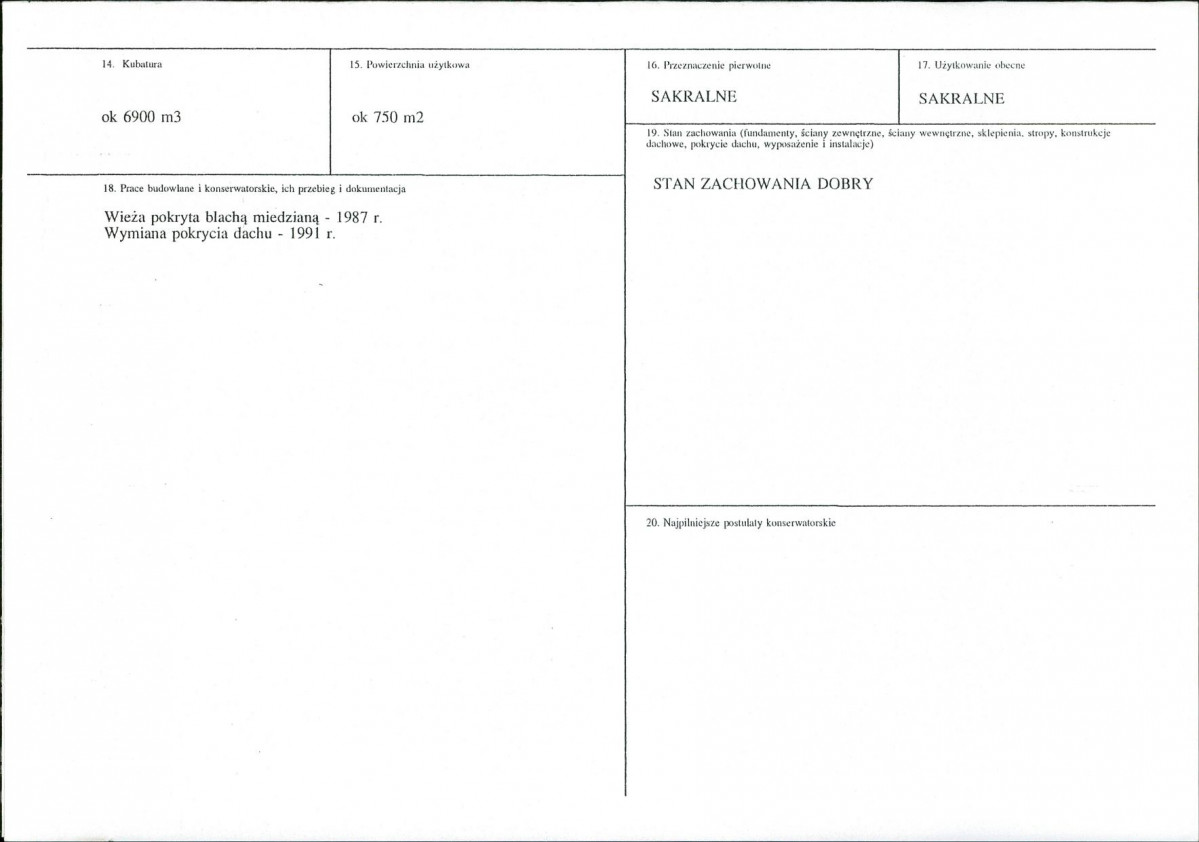 14. Kubatura

ok 6900 m3

15. Powierzchnia użytkowa

ok 750 m2

18. Prace budowlane i konserwatorskie, ich przebieg i dokumentacja

Wieża pokryta blachą miedzianą - 1987 r.
Wymiana pokrycia dachu - 1991 r.

16. Przeznaczenie pierwotne

SAKRALNE

17. Użytkowanie obecne

SAKRALNE

19. Stan zachowania (fundamenty, ściany zewnętrzne, ściany wewnętrzne, sklepienia, stropy, konstrukcje dachowe, pokrycie dachu, wyposażenie i instalacje)

STAN ZACHOWANIA DOBRY

20. Najpilniejsze postulaty konserwatorskie